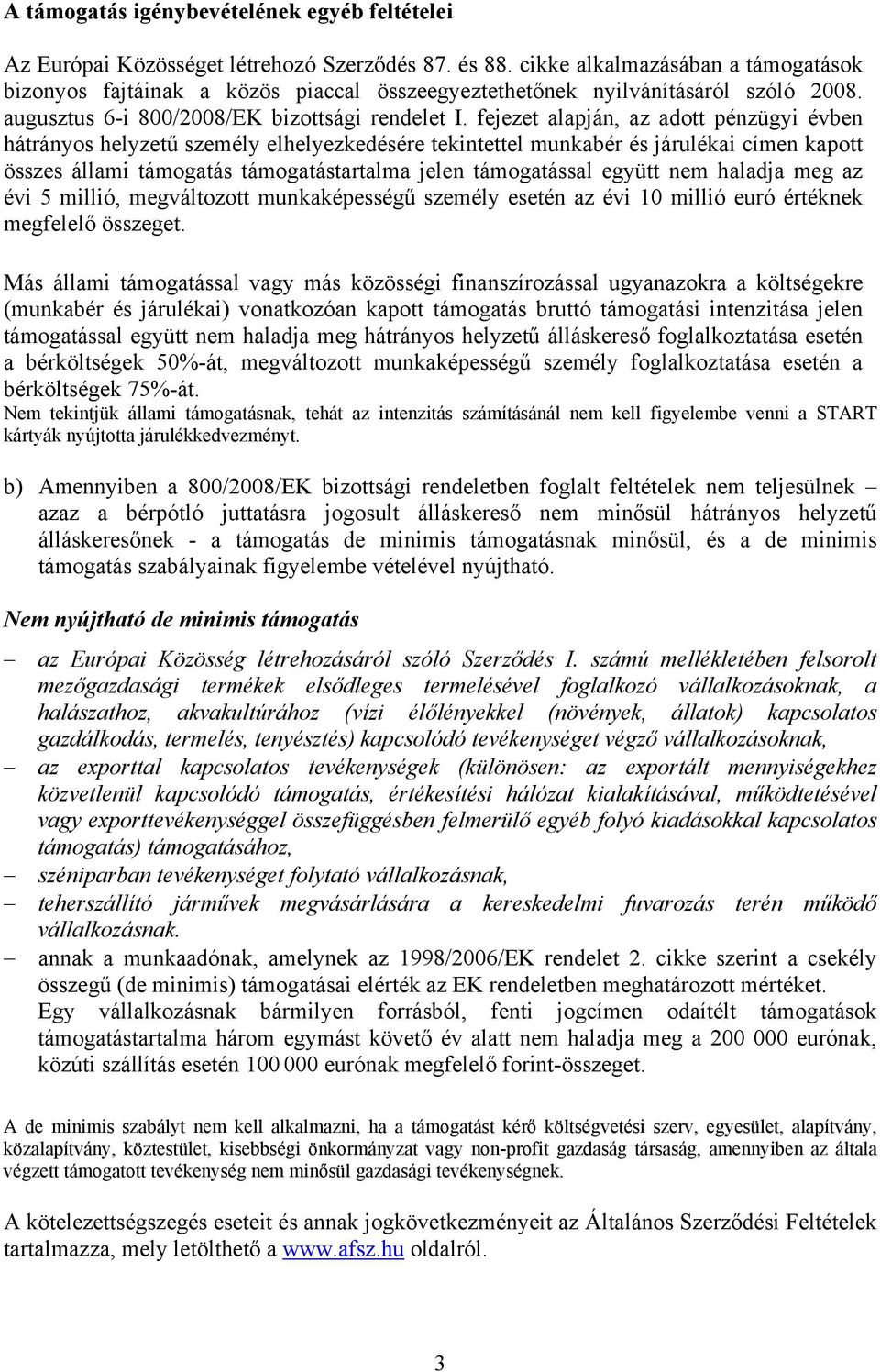 A támogatás igénybevételének egyéb feltételei

Az Európai Közösséget létrehozó Szerződés 87. és 88. cikke alkalmazásában a támogatások bizonyos fajtáinak a közös piaccal összeegyeztethetőnek nyilvánításáról szóló 2008. augusztus 6-i 800/2008/EK bizottsági rendelet I. fejezet alapján, az adott pénzügyi évben hátrányos helyzetű személy elhelyezkedésére tekintettel munkabér és járulékai címen kapott összes állami támogatás támogatástartalma jelen támogatással együtt nem haladja meg az évi 5 millió, megváltozott munkaképességű személy esetén az évi 10 millió euró értéknek megfelelő összeget.

Más állami támogatással vagy más közösségi finanszírozással ugyanazokra a költségekre (munkabér és járulékai) vonatkozóan kapott támogatás bruttó támogatási intenzitása jelen támogatással együtt nem haladja meg hátrányos helyzetű álláskereső foglalkoztatása esetén a bérköltségek 50%-át, megváltozott munkaképességű személy foglalkoztatása esetén a bérköltségek 75%-át.
Nem tekintjük állami támogatásnak, tehát az intenzitás számításánál nem kell figyelembe venni a START kártyák nyújtotta járulékkedvezményt.

b) Amennyiben a 800/2008/EK bizottsági rendeletben foglalt feltételek nem teljesülnek – azaz a bérpótló juttatásra jogosult álláskereső nem minősül hátrányos helyzetű álláskeresőnek - a támogatás de minimis támogatásnak minősül, és a de minimis támogatás szabályainak figyelembe vételével nyújtható.

Nem nyújtható de minimis támogatás

– az Európai Közösség létrehozásáról szóló Szerződés I. számú mellékletében felsorolt mezőgazdasági termékek elsődleges termelésével foglalkozó vállalkozásoknak, a halászathoz, akvakultúrához (vízi élőlényekkel (növények, állatok) kapcsolatos gazdálkodás, termelés, tenyésztés) kapcsolódó tevékenységet végző vállalkozásoknak,
– az exporttal kapcsolatos tevékenységek (különösen: az exportált mennyiségekhez közvetlenül kapcsolódó támogatás, értékesítési hálózat kialakításával, működtetésével vagy exporttevékenységgel összefüggésben felmerülő egyéb folyó kiadásokkal kapcsolatos támogatás) támogatásához,
– széniparban tevékenységet folytató vállalkozásnak,
– teherszállító járművek megvásárlására a kereskedelmi fuvarozás terén működő vállalkozásnak.
– annak a munkaadónak, amelynek az 1998/2006/EK rendelet 2. cikke szerint a csekély összegű (de minimis) támogatásai elérték az EK rendeletben meghatározott mértéket.
Egy vállalkozásnak bármilyen forrásból, fenti jogcímen odaítélt támogatások támogatástartalma három egymást követő év alatt nem haladja meg a 200 000 eurónak, közúti szállítás esetén 100 000 eurónak megfelelő forint-összeget.

A de minimis szabályt nem kell alkalmazni, ha a támogatást kérő költségvetési szerv, egyesület, alapítvány, közalapítvány, köztestület, kisebbségi önkormányzat vagy non-profit gazdaság társaság, amennyiben az általa végzett támogatott tevékenység nem minősül gazdasági tevékenységnek.

A kötelezettségszegés eseteit és annak jogkövetkezményeit az Általános Szerződési Feltételek tartalmazza, mely letölthető a www.afsz.hu oldalról.

3